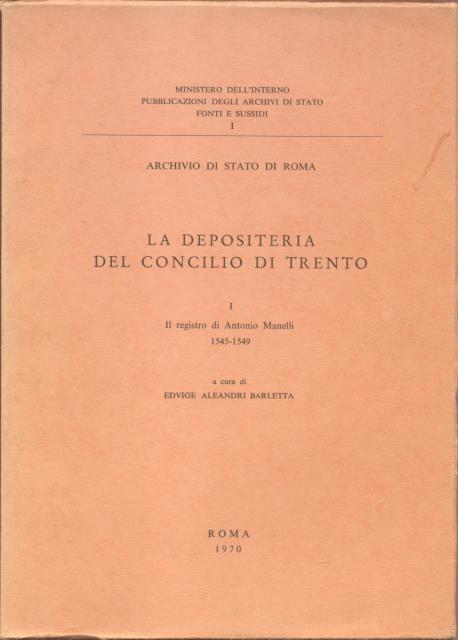 MINISTERO DELL'INTERNO
PUBBLICAZIONI DEGLI ARCHIVI DI STATO
FONTI E SUSSIDI
I

ARCHIVIO DI STATO DI ROMA

LA DEPOSITERIA
DEL CONCILIO DI TRENTO

I
Il registro di Antonio Manelli
1545-1549

a cura di
EDVIGE ALEANDRI BARLETTA

ROMA
1970